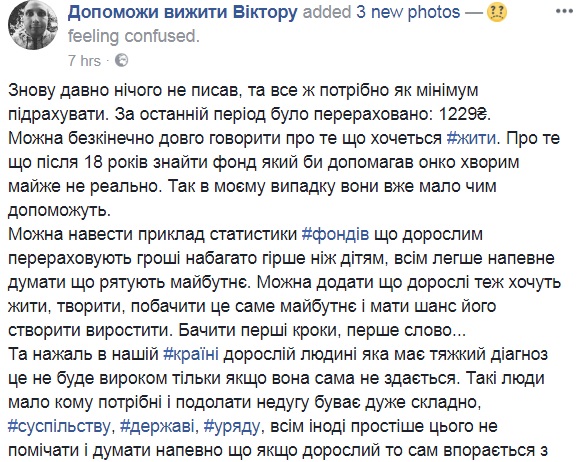 Допоможи вижити Віктору added 3 new photos — feeling confused.
7 hrs ·

Знову давно нічого не писав, та все ж потрібно як мінімум підрахувати. За останній період було перераховано: 1229₴.
Можна безкінечно довго говорити про те що хочеться #жити. Про те що після 18 років знайти фонд який би допомагав онко хворим майже не реально. Так в моєму випадку вони вже мало чим допоможуть.
Можна навести приклад статистики #фондів що дорослим перераховують гроші набагато гірше ніж дітям, всім легше напевне думати що рятують майбутнє. Можна додати що дорослі теж хочуть жити, творити, побачити це саме майбутнє і мати шанс його створити виростити. Бачити перші кроки, перше слово...
Та нажаль в нашій #країні дорослій людині яка має тяжкий діагноз це не буде вироком тільки якщо вона сама не здається. Такі люди мало кому потрібні і подолати недугу буває дуже складно, #суспільству, #державі, #уряду, всім іноді простіше цього не помічати і думати напевно що якщо дорослий то сам впорається з